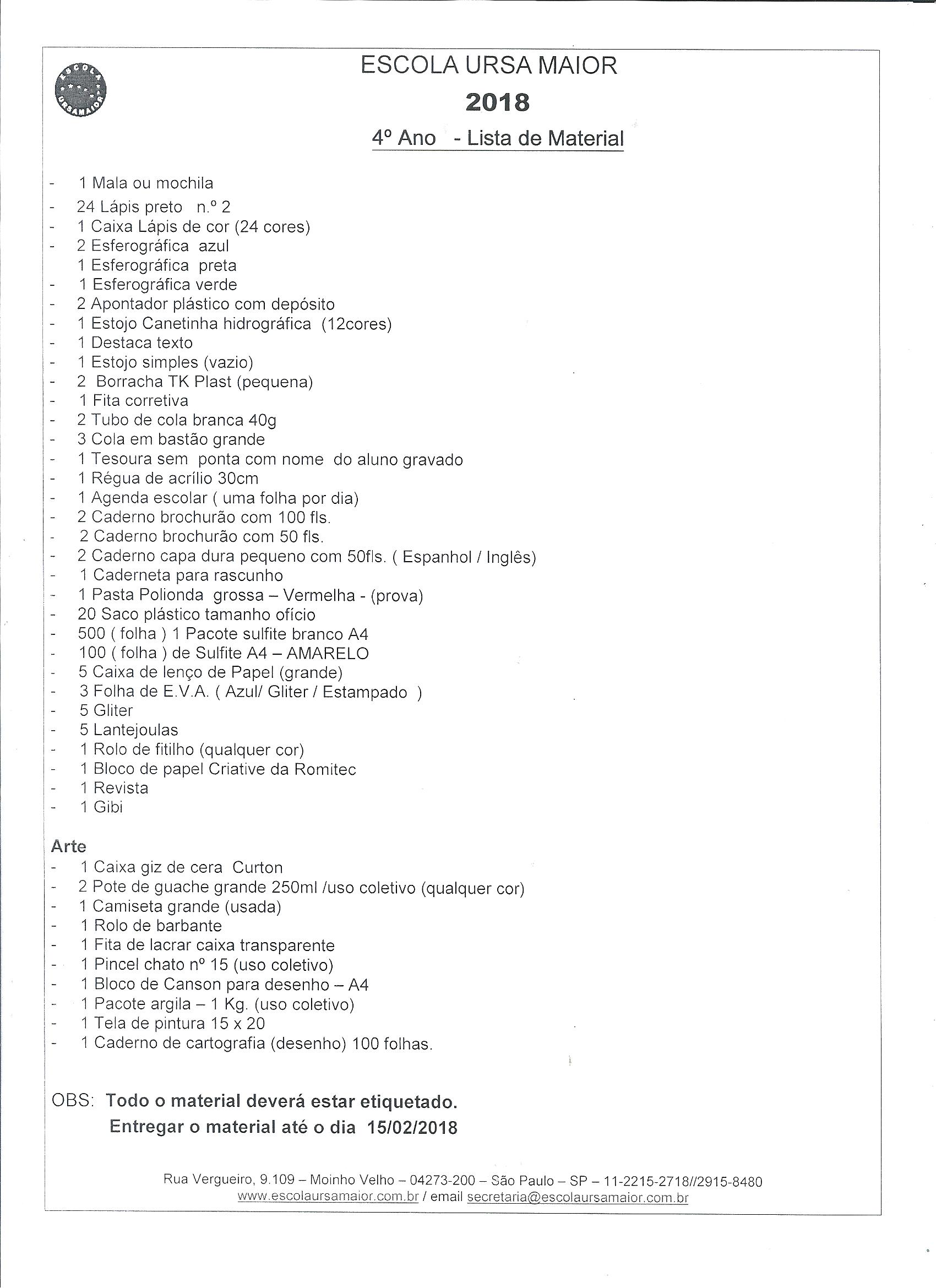 ESCOLA URSA MAIOR

2018

4º Ano - Lista de Material

- 1 Mala ou mochila
- 24 Lápis preto n.º 2
- 1 Caixa Lápis de cor (24 cores)
- 2 Esferográfica azul
1 Esferográfica preta
- 1 Esferográfica verde
- 2 Apontador plástico com depósito
- 1 Estojo Canetinha hidrográfica (12cores)
- 1 Destaca texto
- 1 Estojo simples (vazio)
- 2 Borracha TK Plast (pequena)
- 1 Fita corretiva
- 2 Tubo de cola branca 40g
- 3 Cola em bastão grande
- 1 Tesoura sem ponta com nome do aluno gravado
- 1 Régua de acrílio 30cm
- 1 Agenda escolar ( uma folha por dia)
- 2 Caderno brochurão com 100 fls.
- 2 Caderno brochurão com 50 fls.
- 2 Caderno capa dura pequeno com 50fls. ( Espanhol / Inglês)
- 1 Caderneta para rascunho
- 1 Pasta Polionda grossa – Vermelha - (prova)
- 20 Saco plástico tamanho ofício
- 500 ( folha ) 1 Pacote sulfite branco A4
- 100 ( folha ) de Sulfite A4 – AMARELO
- 5 Caixa de lenço de Papel (grande)
- 3 Folha de E.V.A. ( Azul/ Gliter / Estampado )
- 5 Gliter
- 5 Lantejoulas
- 1 Rolo de fitilho (qualquer cor)
- 1 Bloco de papel Criative da Romitec
- 1 Revista
- 1 Gibi

Arte
- 1 Caixa giz de cera Curton
- 2 Pote de guache grande 250ml /uso coletivo (qualquer cor)
- 1 Camiseta grande (usada)
- 1 Rolo de barbante
- 1 Fita de lacrar caixa transparente
- 1 Pincel chato nº 15 (uso coletivo)
- 1 Bloco de Canson para desenho – A4
- 1 Pacote argila – 1 Kg. (uso coletivo)
- 1 Tela de pintura 15 x 20
- 1 Caderno de cartografia (desenho) 100 folhas.

OBS: Todo o material deverá estar etiquetado.
Entregar o material até o dia 15/02/2018

Rua Vergueiro, 9.109 – Moinho Velho – 04273-200 – São Paulo – SP – 11-2215-2718//2915-8480
www.escolaursamaior.com.br / email secretaria@escolaursamaior.com.br